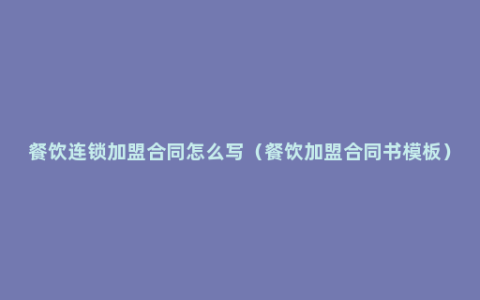 餐饮连锁加盟合同怎么写（餐饮加盟合同书模板）